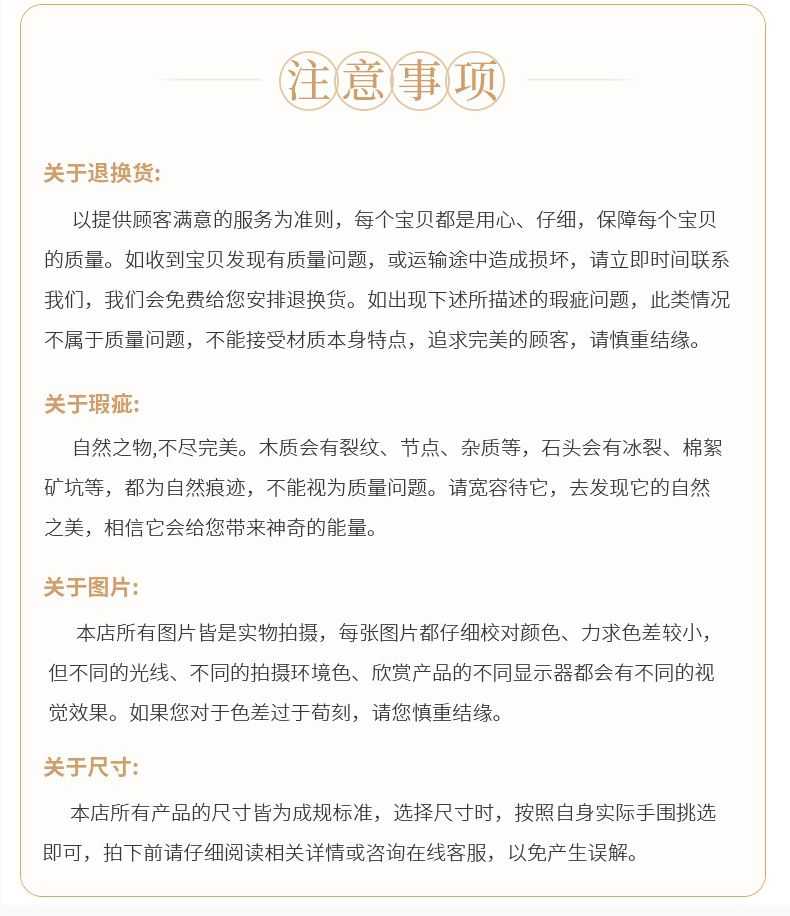 注意事项

关于退换货:

以提供顾客满意的服务为准则，每个宝贝都是用心、仔细，保障每个宝贝的质量。如收到宝贝发现有质量问题，或运输途中造成损坏，请立即时间联系我们，我们会免费给您安排退换货。如出现下述所描述的瑕疵问题，此类情况不属于质量问题，不能接受材质本身特点，追求完美的顾客，请慎重结缘。

关于瑕疵:

自然之物,不尽完美。木质会有裂纹、节点、杂质等，石头会有冰裂、棉絮矿坑等，都为自然痕迹，不能视为质量问题。请宽容待它，去发现它的自然之美，相信它会给您带来神奇的能量。

关于图片:

本店所有图片皆是实物拍摄，每张图片都仔细校对颜色、力求色差较小，但不同的光线、不同的拍摄环境色、欣赏产品的不同显示器都会有不同的视觉效果。如果您对于色差过于苟刻，请您慎重结缘。

关于尺寸:

本店所有产品的尺寸皆为成规标准，选择尺寸时，按照自身实际手围挑选即可，拍下前请仔细阅读相关详情或咨询在线客服，以免产生误解。